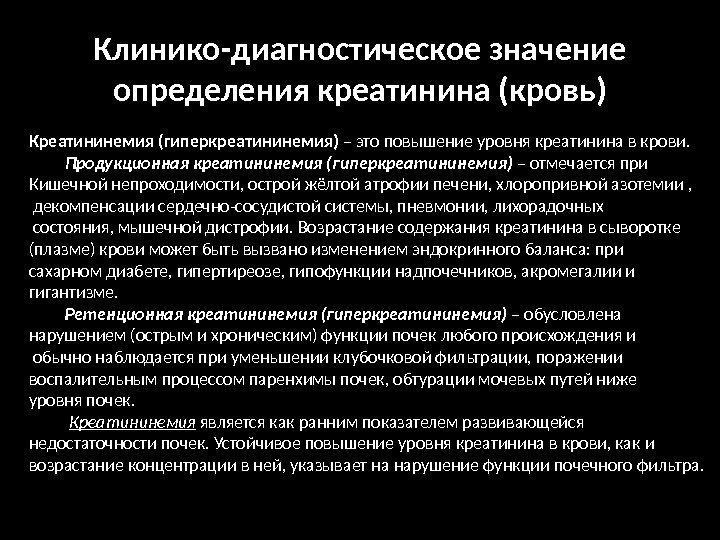 Клинико-диагностическое значение определения креатинина (кровь)

Креатининемия (гиперкреатининемия) – это повышение уровня креатинина в крови.

Продукционная креатининемия (гиперкреатининемия) – отмечается при Кишечной непроходимости, острой жёлтой атрофии печени, хлоропривной азотемии , декомпенсации сердечно-сосудистой системы, пневмонии, лихорадочных состояния, мышечной дистрофии. Возрастание содержания креатинина в сыворотке (плазме) крови может быть вызвано изменением эндокринного баланса: при сахарном диабете, гипертиреозе, гипофункции надпочечников, акромегалии и гигантизме.

Ретенционная креатининемия (гиперкреатининемия) – обусловлена нарушением (острым и хроническим) функции почек любого происхождения и обычно наблюдается при уменьшении клубочковой фильтрации, поражении воспалительным процессом паренхимы почек, обтурации мочевых путей ниже уровня почек.

Креатининемия является как ранним показателем развивающейся недостаточности почек. Устойчивое повышение уровня креатинина в крови, как и возрастание концентрации в ней, указывает на нарушение функции почечного фильтра.